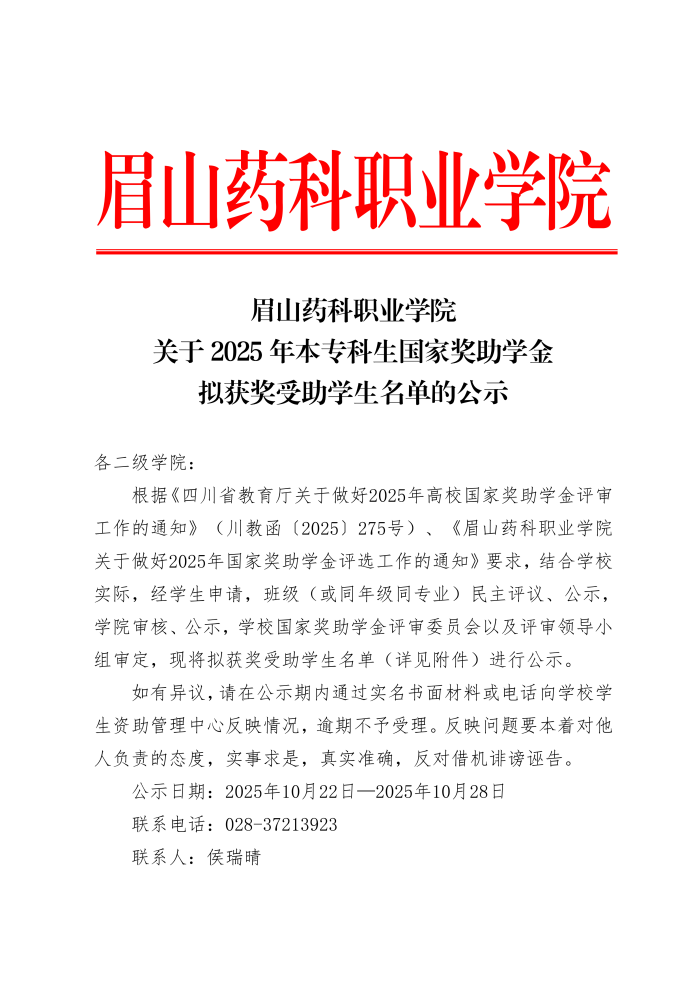 眉山药科职业学院

眉山药科职业学院
关于 2025 年本专科生国家奖助学金
拟获奖受助学生名单的公示

各二级学院：

根据《四川省教育厅关于做好2025年高校国家奖助学金评审工作的通知》（川教函〔2025〕275号）、《眉山药科职业学院关于做好2025年国家奖助学金评选工作的通知》要求，结合学校实际，经学生申请，班级（或同年级同专业）民主评议、公示，学院审核、公示，学校国家奖助学金评审委员会以及评审领导小组审定，现将拟获奖受助学生名单（详见附件）进行公示。

如有异议，请在公示期内通过实名书面材料或电话向学校学生资助管理中心反映情况，逾期不予受理。反映问题要本着对他人负责的态度，实事求是，真实准确，反对借机诽谤诬告。

公示日期：2025年10月22日—2025年10月28日

联系电话：028-37213923

联系人：侯瑞晴